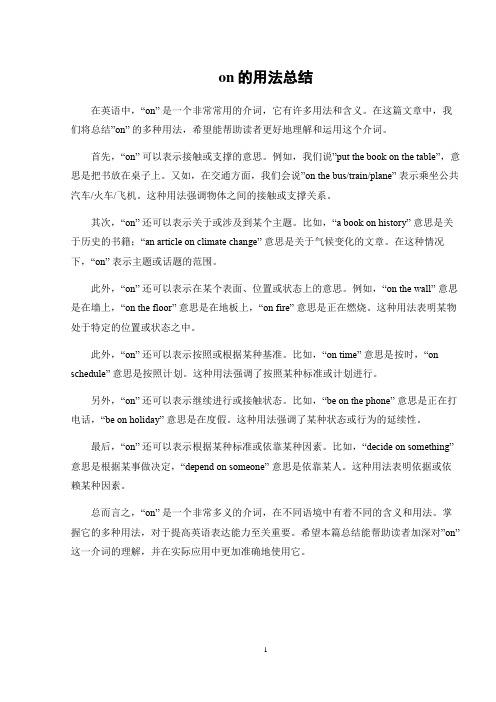 on 的用法总结

在英语中，“on” 是一个非常常用的介词，它有许多用法和含义。在这篇文章中，我们将总结”on” 的多种用法，希望能帮助读者更好地理解和运用这个介词。

首先，“on” 可以表示接触或支撑的意思。例如，我们说”put the book on the table”，意思是把书放在桌子上。又如，在交通方面，我们会说”on the bus/train/plane” 表示乘坐公共汽车/火车/飞机。这种用法强调物体之间的接触或支撑关系。

其次，“on” 还可以表示关于或涉及到某个主题。比如，“a book on history” 意思是关于历史的书籍；“an article on climate change” 意思是关于气候变化的文章。在这种情况下，“on” 表示主题或话题的范围。

此外，“on” 还可以表示在某个表面、位置或状态上的意思。例如，“on the wall” 意思是在墙上，“on the floor” 意思是在地板上，“on fire” 意思是正在燃烧。这种用法表明某物处于特定的位置或状态之中。

此外，“on” 还可以表示按照或根据某种基准。比如，“on time” 意思是按时，“on schedule” 意思是按照计划。这种用法强调了按照某种标准或计划进行。

另外，“on” 还可以表示继续进行或接触状态。比如，“be on the phone” 意思是正在打电话，“be on holiday” 意思是在度假。这种用法强调了某种状态或行为的延续性。

最后，“on” 还可以表示根据某种标准或依靠某种因素。比如，“decide on something” 意思是根据某事做决定，“depend on someone” 意思是依靠某人。这种用法表明依据或依赖某种因素。

总而言之，“on” 是一个非常多义的介词，在不同语境中有着不同的含义和用法。掌握它的多种用法，对于提高英语表达能力至关重要。希望本篇总结能帮助读者加深对”on” 这一介词的理解，并在实际应用中更加准确地使用它。

1